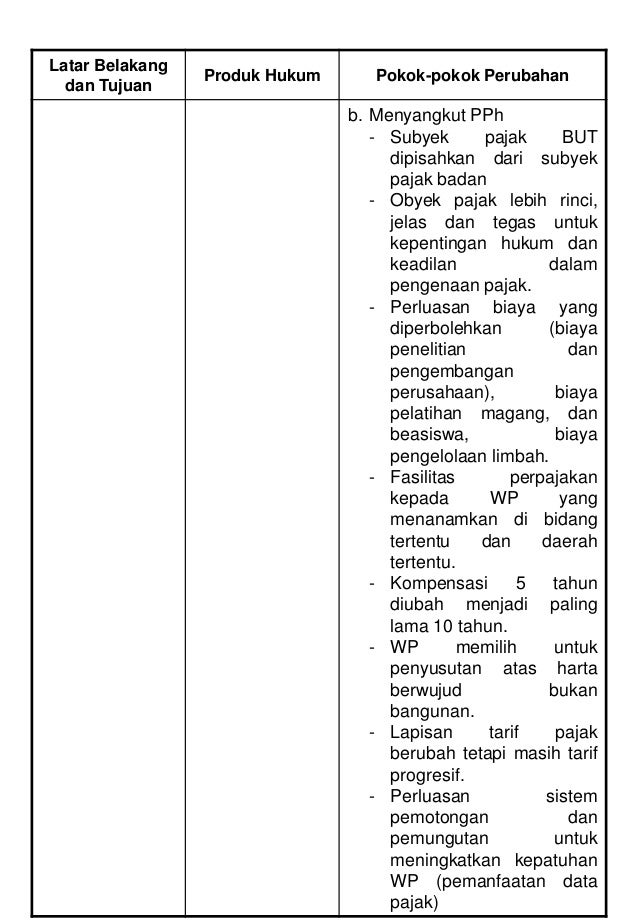 | Latar Belakang dan Tujuan | Produk Hukum | Pokok-pokok Perubahan |
|---|---|---|
| | | b. Menyangkut PPh<br>- Subyek pajak BUT dipisahkan dari subyek pajak badan<br>- Obyek pajak lebih rinci, jelas dan tegas untuk kepentingan hukum dan keadilan dalam pengenaan pajak.<br>- Perluasan biaya yang diperbolehkan (biaya penelitian dan pengembangan perusahaan), biaya pelatihan magang, dan beasiswa, biaya pengelolaan limbah.<br>- Fasilitas perpajakan kepada WP yang menanamkan di bidang tertentu dan daerah tertentu.<br>- Kompensasi 5 tahun diubah menjadi paling lama 10 tahun.<br>- WP memilih untuk penyusutan atas harta berwujud bukan bangunan.<br>- Lapisan tarif pajak berubah tetapi masih tarif progresif.<br>- Perluasan sistem pemotongan dan pemungutan untuk meningkatkan kepatuhan WP (pemanfaatan data pajak) |